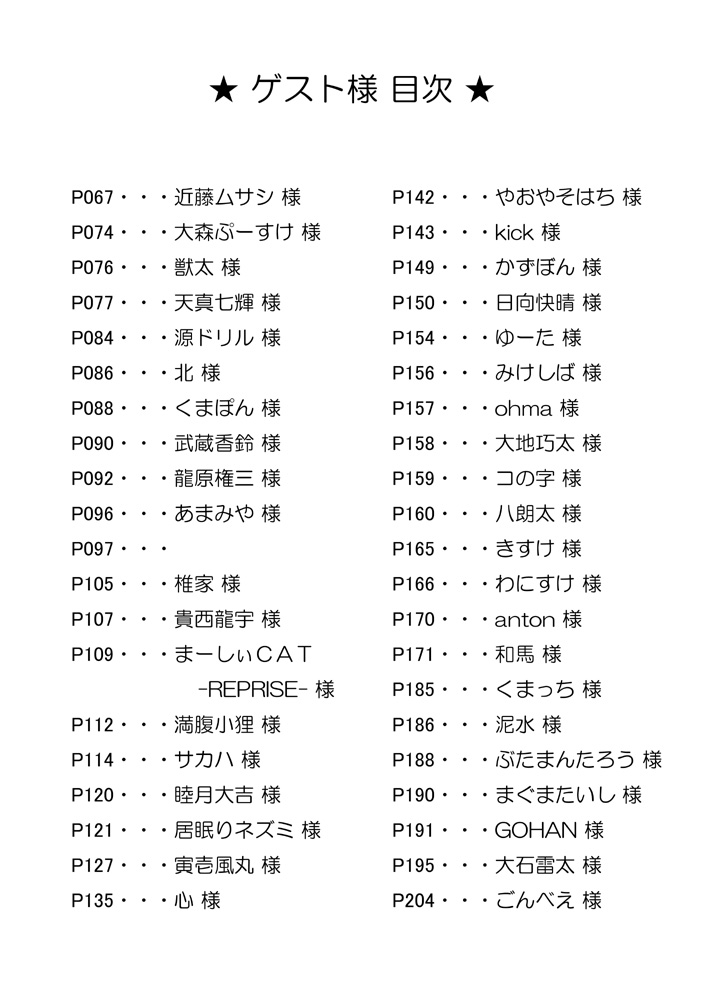 ★ ゲスト様 目次 ★

P067・・・近藤ムサシ 様
P074・・・大森ぷーすけ 様
P076・・・獣太 様
P077・・・天真七輝 様
P084・・・源ドリル 様
P086・・・北 様
P088・・・くまぽん 様
P090・・・武蔵香鈴 様
P092・・・龍原権三 様
P096・・・あまみや 様
P097・・・
P105・・・椎家 様
P107・・・貴西龍宇 様
P109・・・まーしぃCAT -REPRISE- 様
P112・・・満腹小狸 様
P114・・・サカハ 様
P120・・・睦月大吉 様
P121・・・居眠りネズミ 様
P127・・・寅壱風丸 様
P135・・・心 様

P142・・・やおやそはち 様
P143・・・kick 様
P149・・・かずぼん 様
P150・・・日向快晴 様
P154・・・ゆーた 様
P156・・・みけしば 様
P157・・・ohma 様
P158・・・大地巧太 様
P159・・・コの字 様
P160・・・八朗太 様
P165・・・きすけ 様
P166・・・わにすけ 様
P170・・・anton 様
P171・・・和馬 様
P185・・・くまっち 様
P186・・・泥水 様
P188・・・ぶたまんたろう 様
P190・・・まぐまたいし 様
P191・・・GOHAN 様
P195・・・大石雷太 様
P204・・・ごんべえ 様